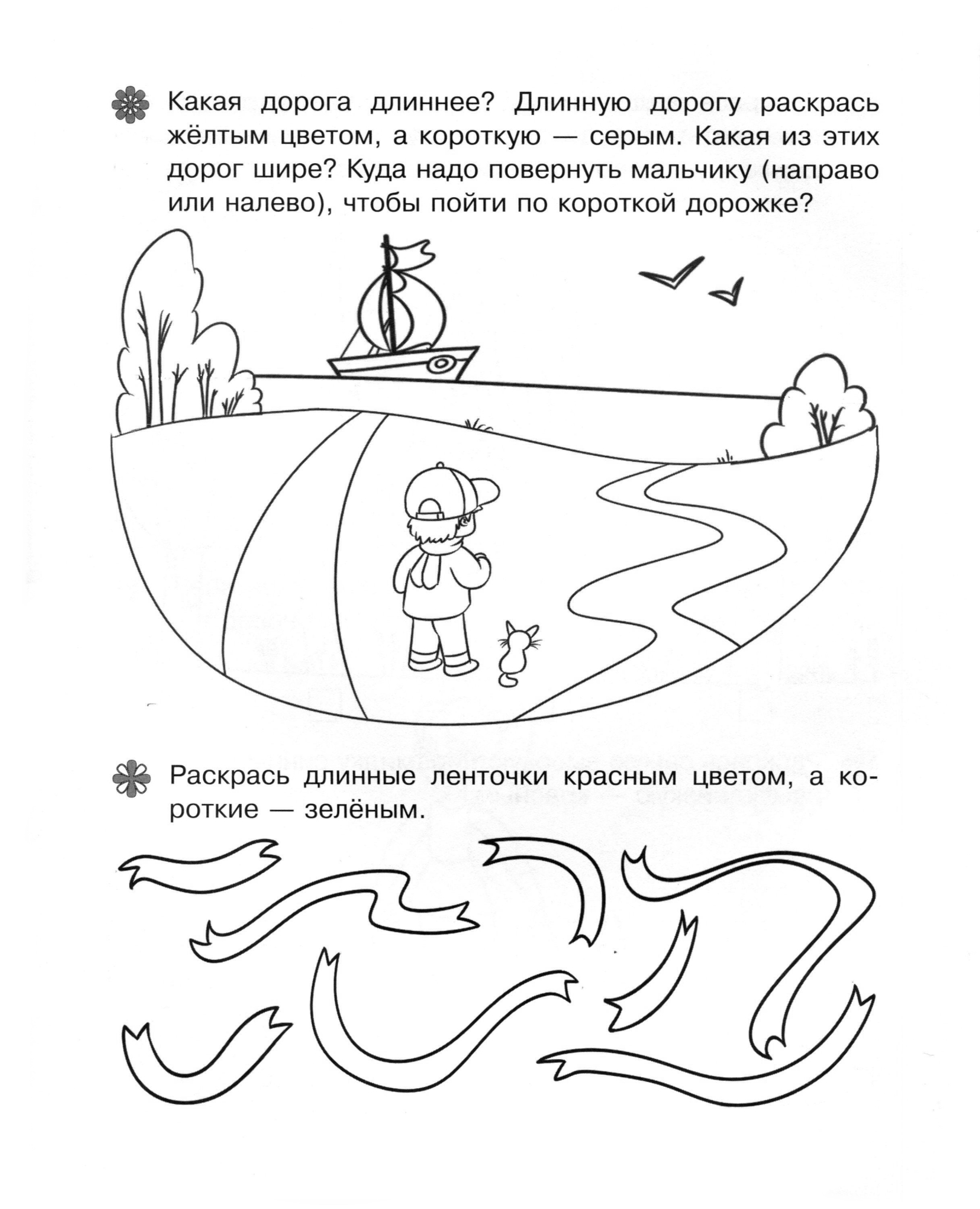 Какая дорога длиннее? Длинную дорогу раскрась жёлтым цветом, а короткую — серым. Какая из этих дорог шире? Куда надо повернуть мальчику (направо или налево), чтобы пойти по короткой дорожке?

Раскрась длинные ленточки красным цветом, а короткие — зелёным.